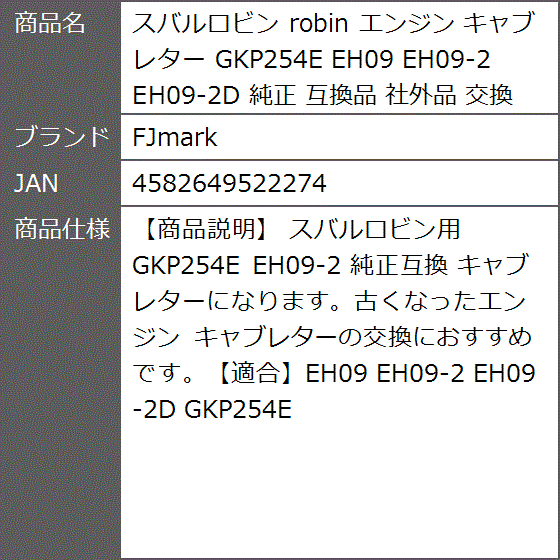 | 商品名 | スバルロビン robin エンジン キャブレター GKP254E EH09 EH09-2 EH09-2D 純正 互換品 社外品 交換 |
|---|---|
| ブランド | FJmark |
| JAN | 4582649522274 |
| 商品仕様 | 【商品説明】 スバルロビン用 GKP254E EH09-2 純正互換 キャブレターになります。古くなったエンジン キャブレターの交換におすすめです。【適合】EH09 EH09-2 EH09-2D GKP254E |